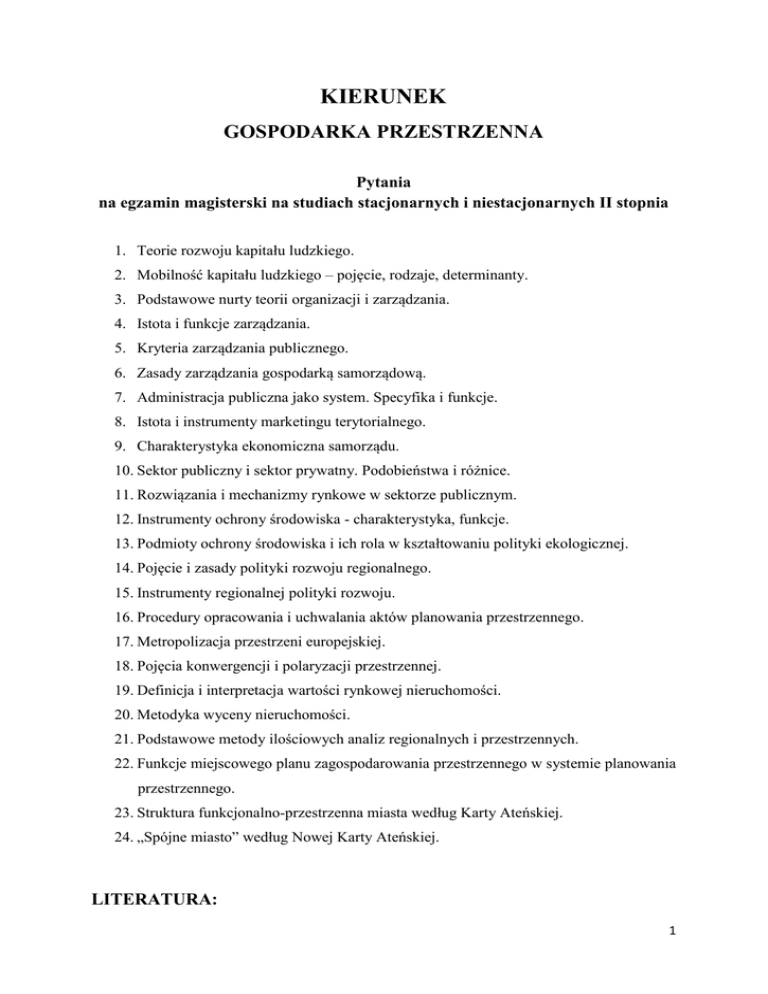 KIERUNEK
GOSPODARKA PRZESTRZENNA

Pytania
na egzamin magisterski na studiach stacjonarnych i niestacjonarnych II stopnia

1. Teorie rozwoju kapitału ludzkiego.
2. Mobilność kapitału ludzkiego – pojęcie, rodzaje, determinanty.
3. Podstawowe nurty teorii organizacji i zarządzania.
4. Istota i funkcje zarządzania.
5. Kryteria zarządzania publicznego.
6. Zasady zarządzania gospodarką samorządową.
7. Administracja publiczna jako system. Specyfika i funkcje.
8. Istota i instrumenty marketingu terytorialnego.
9. Charakterystyka ekonomiczna samorządu.
10. Sektor publiczny i sektor prywatny. Podobieństwa i różnice.
11. Rozwiązania i mechanizmy rynkowe w sektorze publicznym.
12. Instrumenty ochrony środowiska - charakterystyka, funkcje.
13. Podmioty ochrony środowiska i ich rola w kształtowaniu polityki ekologicznej.
14. Pojęcie i zasady polityki rozwoju regionalnego.
15. Instrumenty regionalnej polityki rozwoju.
16. Procedury opracowania i uchwalania aktów planowania przestrzennego.
17. Metropolizacja przestrzeni europejskiej.
18. Pojęcia konwergencji i polaryzacji przestrzennej.
19. Definicja i interpretacja wartości rynkowej nieruchomości.
20. Metodyka wyceny nieruchomości.
21. Podstawowe metody ilościowych analiz regionalnych i przestrzennych.
22. Funkcje miejscowego planu zagospodarowania przestrzennego w systemie planowania przestrzennego.
23. Struktura funkcjonalno-przestrzenna miasta według Karty Ateńskiej.
24. „Spójne miasto” według Nowej Karty Ateńskiej.

LITERATURA:

1